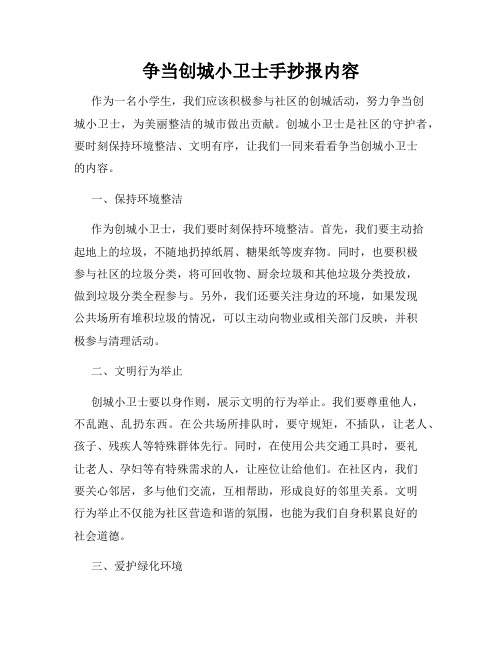 争当创城小卫士手抄报内容

作为一名小学生，我们应该积极参与社区的创城活动，努力争当创城小卫士，为美丽整洁的城市做出贡献。创城小卫士是社区的守护者，要时刻保持环境整洁、文明有序，让我们一同来看看争当创城小卫士的内容。

一、保持环境整洁

作为创城小卫士，我们要时刻保持环境整洁。首先，我们要主动拾起地上的垃圾，不随地扔掉纸屑、糖果纸等废弃物。同时，也要积极参与社区的垃圾分类，将可回收物、厨余垃圾和其他垃圾分类投放，做到垃圾分类全程参与。另外，我们还要关注身边的环境，如果发现公共场所有堆积垃圾的情况，可以主动向物业或相关部门反映，并积极参与清理活动。

二、文明行为举止

创城小卫士要以身作则，展示文明的行为举止。我们要尊重他人，不乱跑、乱扔东西。在公共场所排队时，要守规矩，不插队，让老人、孩子、残疾人等特殊群体先行。同时，在使用公共交通工具时，要礼让老人、孕妇等有特殊需求的人，让座位让给他们。在社区内，我们要关心邻居，多与他们交流，互相帮助，形成良好的邻里关系。文明行为举止不仅能为社区营造和谐的氛围，也能为我们自身积累良好的社会道德。

三、爱护绿化环境